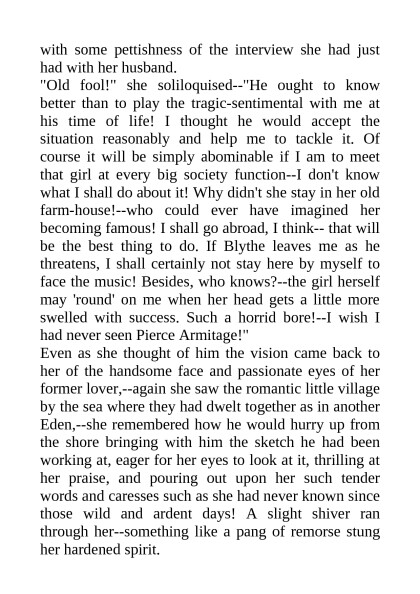 with some pettishness of the interview she had just had with her husband.
"Old fool!" she soliloquised--"He ought to know better than to play the tragic-sentimental with me at his time of life! I thought he would accept the situation reasonably and help me to tackle it. Of course it will be simply abominable if I am to meet that girl at every big society function--I don't know what I shall do about it! Why didn't she stay in her old farm-house!--who could ever have imagined her becoming famous! I shall go abroad, I think-- that will be the best thing to do. If Blythe leaves me as he threatens, I shall certainly not stay here by myself to face the music! Besides, who knows?--the girl herself may 'round' on me when her head gets a little more swelled with success. Such a horrid bore!--I wish I had never seen Pierce Armitage!"
Even as she thought of him the vision came back to her of the handsome face and passionate eyes of her former lover,--again she saw the romantic little village by the sea where they had dwelt together as in another Eden,--she remembered how he would hurry up from the shore bringing with him the sketch he had been working at, eager for her eyes to look at it, thrilling at her praise, and pouring out upon her such tender words and caresses such as she had never known since those wild and ardent days! A slight shiver ran through her--something like a pang of remorse stung her hardened spirit.